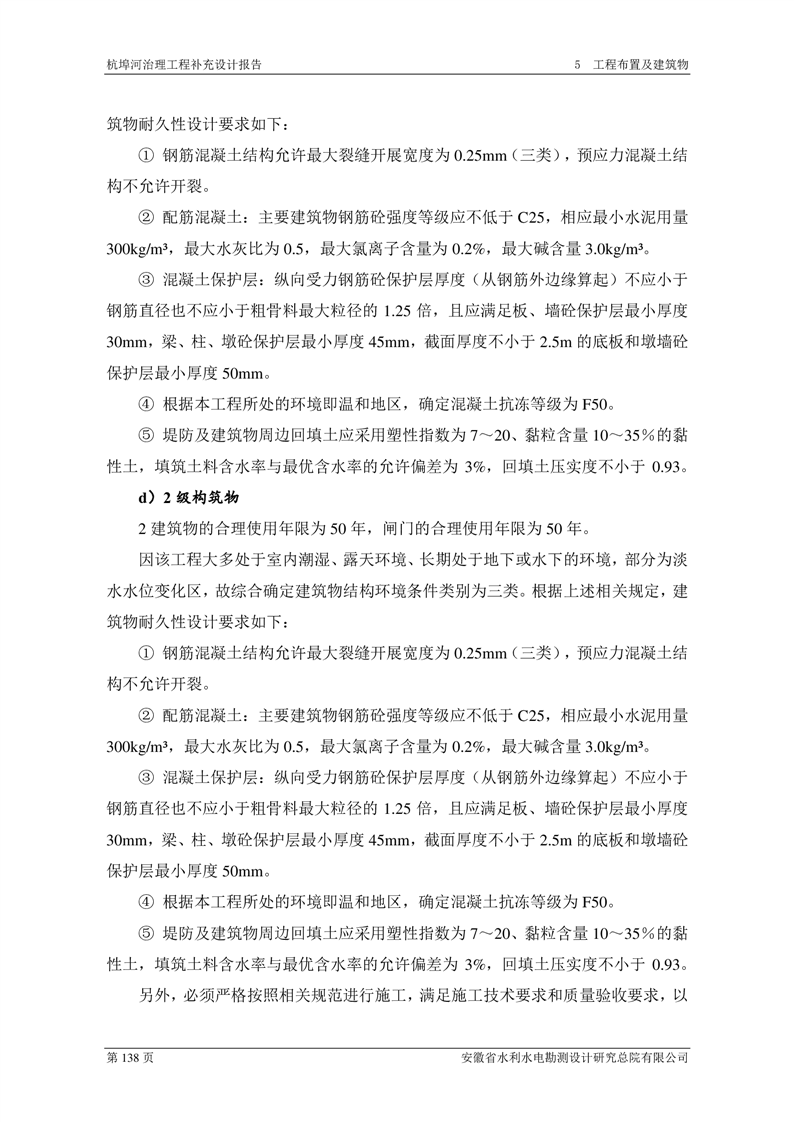 杭埠河治理工程补充设计报告　　5　工程布置及建筑物

筑物耐久性设计要求如下：

① 钢筋混凝土结构允许最大裂缝开展宽度为 0.25mm（三类），预应力混凝土结构不允许开裂。

② 配筋混凝土：主要建筑物钢筋砼强度等级应不低于 C25，相应最小水泥用量 300kg/m³，最大水灰比为 0.5，最大氯离子含量为 0.2%，最大碱含量 3.0kg/m³。

③ 混凝土保护层：纵向受力钢筋砼保护层厚度（从钢筋外边缘算起）不应小于钢筋直径也不应小于粗骨料最大粒径的 1.25 倍，且应满足板、墙砼保护层最小厚度 30mm，梁、柱、墩砼保护层最小厚度 45mm，截面厚度不小于 2.5m 的底板和墩墙砼保护层最小厚度 50mm。

④ 根据本工程所处的环境即温和地区，确定混凝土抗冻等级为 F50。

⑤ 堤防及建筑物周边回填土应采用塑性指数为 7～20、黏粒含量 10～35％的黏性土，填筑土料含水率与最优含水率的允许偏差为 3%，回填土压实度不小于 0.93。

d）2 级构筑物

2 建筑物的合理使用年限为 50 年，闸门的合理使用年限为 50 年。

因该工程大多处于室内潮湿、露天环境、长期处于地下或水下的环境，部分为淡水水位变化区，故综合确定建筑物结构环境条件类别为三类。根据上述相关规定，建筑物耐久性设计要求如下：

① 钢筋混凝土结构允许最大裂缝开展宽度为 0.25mm（三类），预应力混凝土结构不允许开裂。

② 配筋混凝土：主要建筑物钢筋砼强度等级应不低于 C25，相应最小水泥用量 300kg/m³，最大水灰比为 0.5，最大氯离子含量为 0.2%，最大碱含量 3.0kg/m³。

③ 混凝土保护层：纵向受力钢筋砼保护层厚度（从钢筋外边缘算起）不应小于钢筋直径也不应小于粗骨料最大粒径的 1.25 倍，且应满足板、墙砼保护层最小厚度 30mm，梁、柱、墩砼保护层最小厚度 45mm，截面厚度不小于 2.5m 的底板和墩墙砼保护层最小厚度 50mm。

④ 根据本工程所处的环境即温和地区，确定混凝土抗冻等级为 F50。

⑤ 堤防及建筑物周边回填土应采用塑性指数为 7～20、黏粒含量 10～35％的黏性土，填筑土料含水率与最优含水率的允许偏差为 3%，回填土压实度不小于 0.93。

另外，必须严格按照相关规范进行施工，满足施工技术要求和质量验收要求，以

第 138 页　　安徽省水利水电勘测设计研究总院有限公司